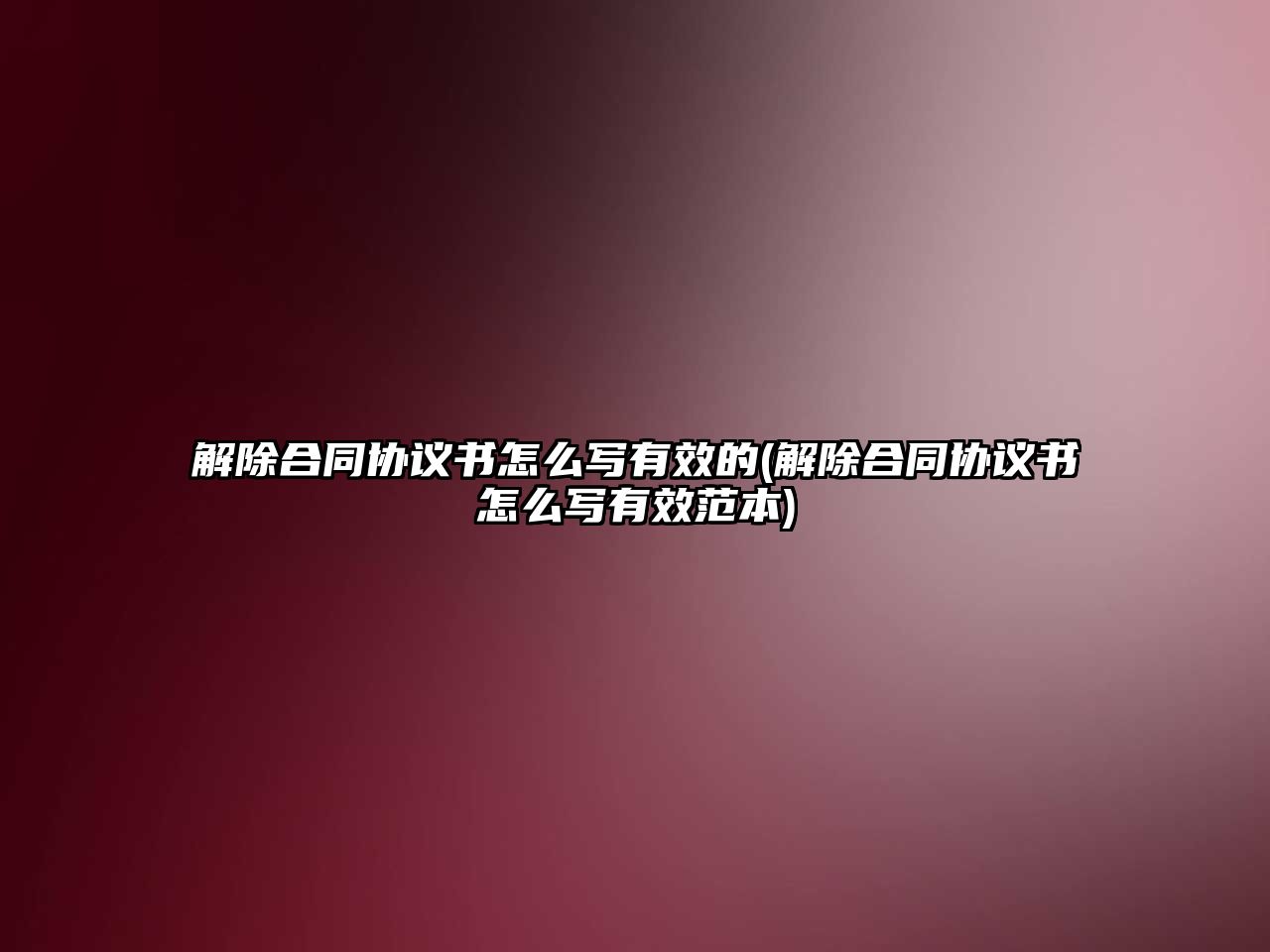 解除合同协议书怎么写有效的(解除合同协议书怎么写有效范本)